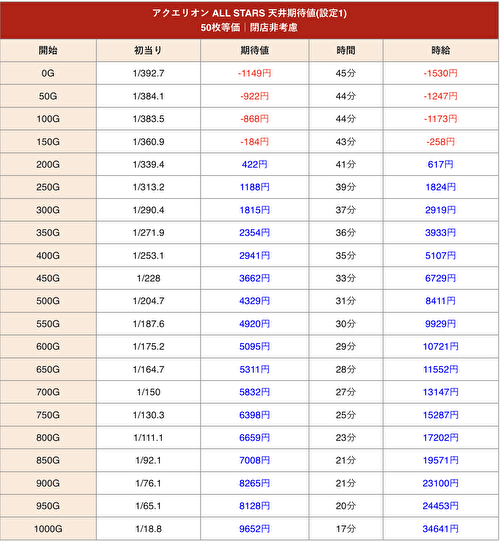 アクエリオン ALL STARS 天井期待値(設定1)
50枚等価｜閉店非考慮

| 開始 | 初当り | 期待値 | 時間 | 時給 |
|---|---|---|---|---|
| 0G | 1/392.7 | -1149円 | 45分 | -1530円 |
| 50G | 1/384.1 | -922円 | 44分 | -1247円 |
| 100G | 1/383.5 | -868円 | 44分 | -1173円 |
| 150G | 1/360.9 | -184円 | 43分 | -258円 |
| 200G | 1/339.4 | 422円 | 41分 | 617円 |
| 250G | 1/313.2 | 1188円 | 39分 | 1824円 |
| 300G | 1/290.4 | 1815円 | 37分 | 2919円 |
| 350G | 1/271.9 | 2354円 | 36分 | 3933円 |
| 400G | 1/253.1 | 2941円 | 35分 | 5107円 |
| 450G | 1/228 | 3662円 | 33分 | 6729円 |
| 500G | 1/204.7 | 4329円 | 31分 | 8411円 |
| 550G | 1/187.6 | 4920円 | 30分 | 9929円 |
| 600G | 1/175.2 | 5095円 | 29分 | 10721円 |
| 650G | 1/164.7 | 5311円 | 28分 | 11552円 |
| 700G | 1/150 | 5832円 | 27分 | 13147円 |
| 750G | 1/130.3 | 6398円 | 25分 | 15287円 |
| 800G | 1/111.1 | 6659円 | 23分 | 17202円 |
| 850G | 1/92.1 | 7008円 | 21分 | 19571円 |
| 900G | 1/76.1 | 8265円 | 21分 | 23100円 |
| 950G | 1/65.1 | 8128円 | 20分 | 24453円 |
| 1000G | 1/18.8 | 9652円 | 17分 | 34641円 |